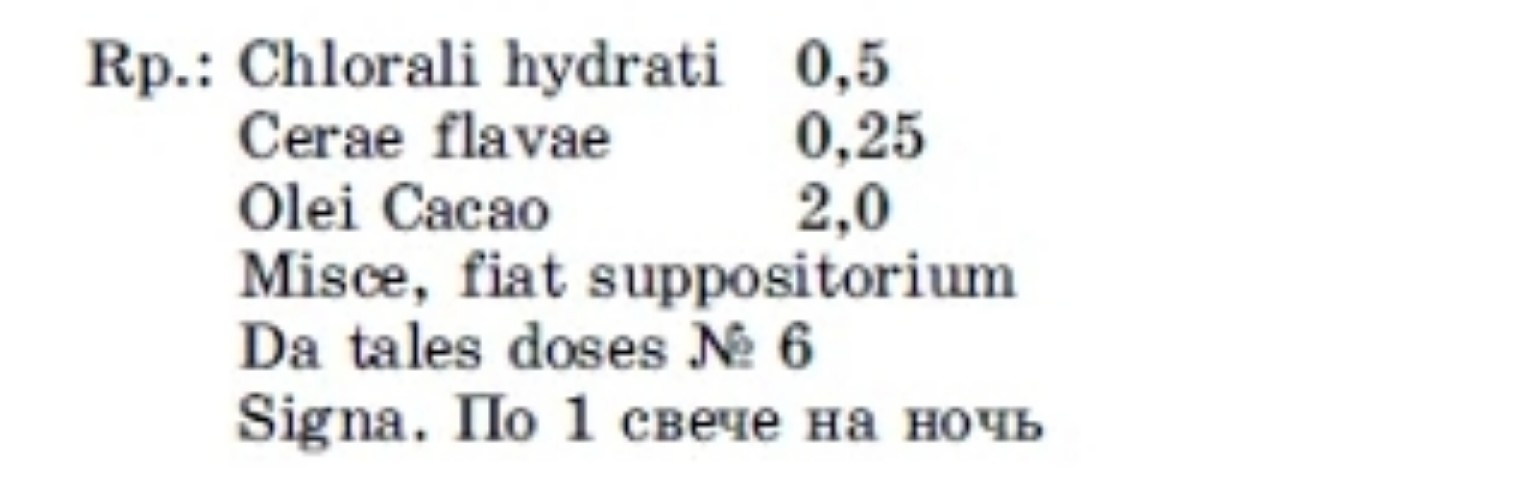 Rp.: Chlorali hydrati 0,5
Cerae flavae 0,25
Olei Cacao 2,0
Misce, fiat suppositorium
Da tales doses № 6
Signa. По 1 свече на ночь